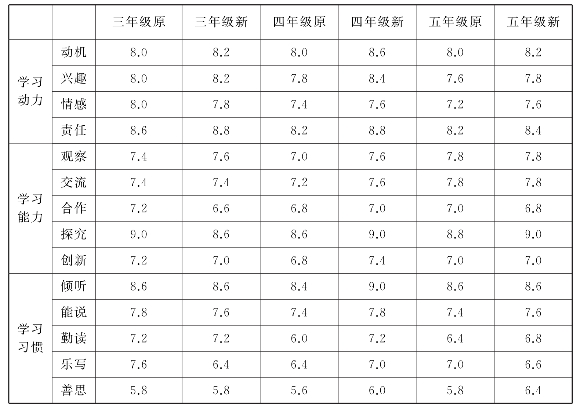 | | | 三年级原 | 三年级新 | 四年级原 | 四年级新 | 五年级原 | 五年级新 |
|---|---|---|---|---|---|---|---|
| 学习动力 | 动机 | 8.0 | 8.2 | 8.0 | 8.6 | 8.0 | 8.2 |
| | 兴趣 | 8.0 | 8.2 | 7.8 | 8.4 | 7.6 | 7.8 |
| | 情感 | 8.0 | 7.8 | 7.4 | 7.6 | 7.2 | 7.6 |
| | 责任 | 8.6 | 8.8 | 8.2 | 8.8 | 8.2 | 8.4 |
| 学习能力 | 观察 | 7.4 | 7.6 | 7.0 | 7.6 | 7.8 | 7.8 |
| | 交流 | 7.4 | 7.4 | 7.2 | 7.6 | 7.8 | 7.8 |
| | 合作 | 7.2 | 6.6 | 6.8 | 7.0 | 7.0 | 6.8 |
| | 探究 | 9.0 | 8.6 | 8.6 | 9.0 | 8.8 | 9.0 |
| | 创新 | 7.2 | 7.0 | 6.8 | 7.4 | 7.0 | 7.0 |
| 学习习惯 | 倾听 | 8.6 | 8.6 | 8.4 | 9.0 | 8.6 | 8.6 |
| | 能说 | 7.8 | 7.6 | 7.4 | 7.8 | 7.4 | 7.6 |
| | 勤读 | 7.2 | 7.2 | 6.0 | 7.2 | 6.4 | 6.8 |
| | 乐写 | 7.6 | 6.4 | 6.4 | 7.0 | 7.0 | 6.6 |
| | 善思 | 5.8 | 5.8 | 5.6 | 6.0 | 5.8 | 6.4 |